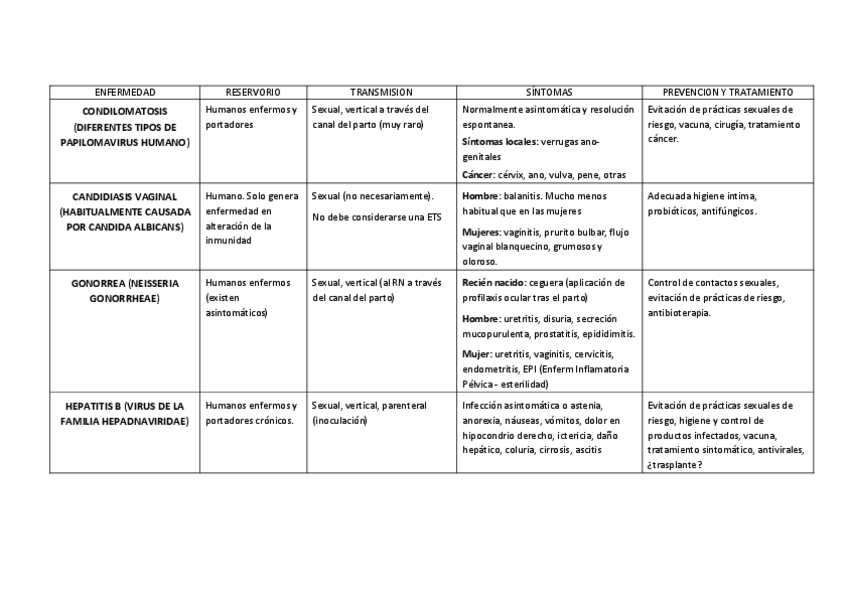 | ENFERMEDAD | RESERVORIO | TRANSMISION | SÍNTOMAS | PREVENCION Y TRATAMIENTO |
|---|---|---|---|---|
| CONDILOMATOSIS (DIFERENTES TIPOS DE PAPILOMAVIRUS HUMANO) | Humanos enfermos y portadores | Sexual, vertical a través del canal del parto (muy raro) | Normalmente asintomática y resolución espontanea. Síntomas locales: verrugas ano-genitales Cáncer: cérvix, ano, vulva, pene, otras | Evitación de prácticas sexuales de riesgo, vacuna, cirugía, tratamiento cáncer. |
| CANDIDIASIS VAGINAL (HABITUALMENTE CAUSADA POR CANDIDA ALBICANS) | Humano. Solo genera enfermedad en alteración de la inmunidad | Sexual (no necesariamente). No debe considerarse una ETS | Hombre: balanitis. Mucho menos habitual que en las mujeres Mujeres: vaginitis, prurito bulbar, flujo vaginal blanquecino, grumosos y oloroso. | Adecuada higiene intima, probióticos, antifúngicos. |
| GONORREA (NEISSERIA GONORRHEAE) | Humanos enfermos (existen asintomáticos) | Sexual, vertical (al RN a través del canal del parto) | Recién nacido: ceguera (aplicación de profilaxis ocular tras el parto) Hombre: uretritis, disuria, secreción mucopurulenta, prostatitis, epididimitis. Mujer: uretritis, vaginitis, cervicitis, endometritis, EPI (Enferm Inflamatoria Pélvica - esterilidad) | Control de contactos sexuales, evitación de prácticas de riesgo, antibioterapia. |
| HEPATITIS B (VIRUS DE LA FAMILIA HEPADNAVIRIDAE) | Humanos enfermos y portadores crónicos. | Sexual, vertical, parenteral (inoculación) | Infección asintomática o astenia, anorexia, náuseas, vómitos, dolor en hipocondrio derecho, ictericia, daño hepático, coluria, cirrosis, ascitis | Evitación de prácticas sexuales de riesgo, higiene y control de productos infectados, vacuna, tratamiento sintomático, antivirales, ¿trasplante? |